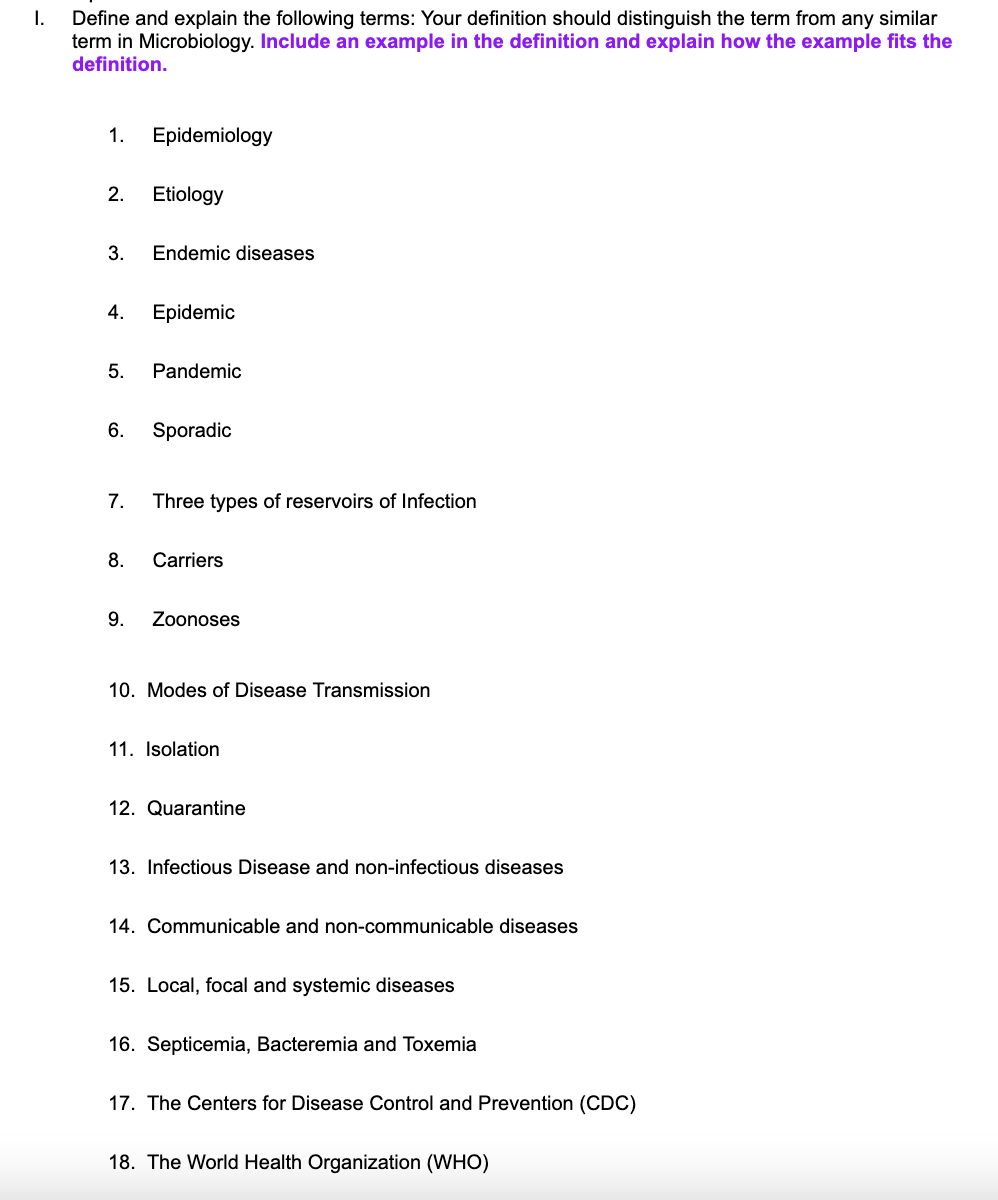 I. Define and explain the following terms: Your definition should distinguish the term from any similar term in Microbiology. Include an example in the definition and explain how the example fits the definition.

1. Epidemiology

2. Etiology

3. Endemic diseases

4. Epidemic

5. Pandemic

6. Sporadic

7. Three types of reservoirs of Infection

8. Carriers

9. Zoonoses

10. Modes of Disease Transmission

11. Isolation

12. Quarantine

13. Infectious Disease and non-infectious diseases

14. Communicable and non-communicable diseases

15. Local, focal and systemic diseases

16. Septicemia, Bacteremia and Toxemia

17. The Centers for Disease Control and Prevention (CDC)

18. The World Health Organization (WHO)